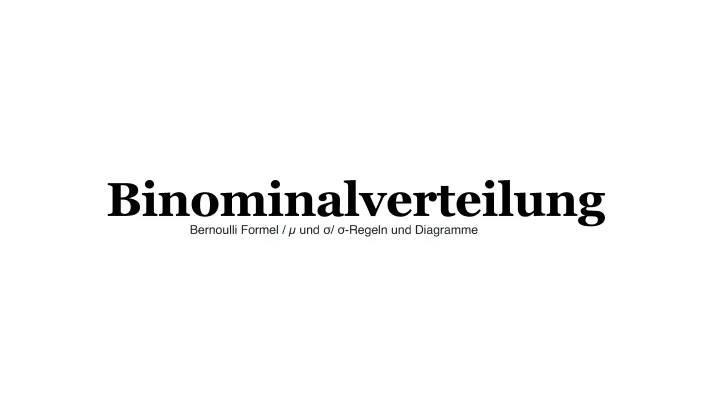 Binominalverteilung

Bernoulli Formel / μ und σ/ σ-Regeln und Diagramme